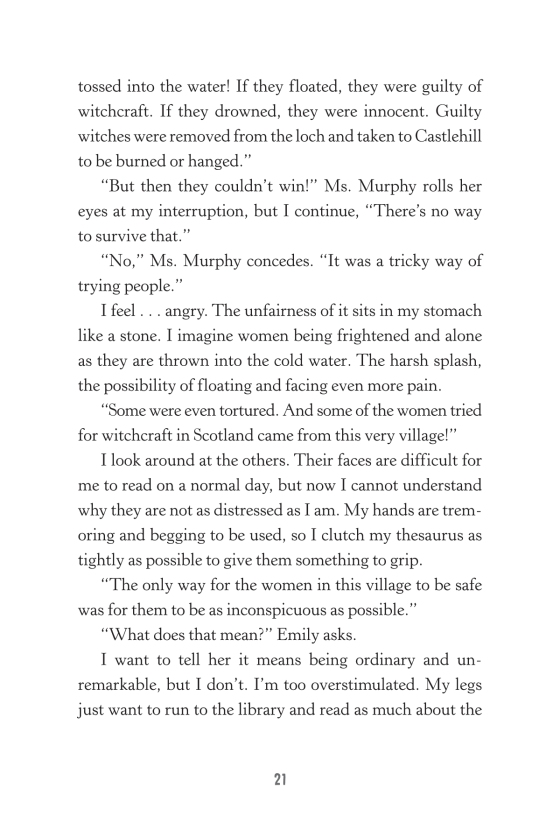 tossed into the water! If they floated, they were guilty of witchcraft. If they drowned, they were innocent. Guilty witches were removed from the loch and taken to Castlehill to be burned or hanged."

"But then they couldn't win!" Ms. Murphy rolls her eyes at my interruption, but I continue, "There's no way to survive that."

"No," Ms. Murphy concedes. "It was a tricky way of trying people."

I feel . . . angry. The unfairness of it sits in my stomach like a stone. I imagine women being frightened and alone as they are thrown into the cold water. The harsh splash, the possibility of floating and facing even more pain.

"Some were even tortured. And some of the women tried for witchcraft in Scotland came from this very village!"

I look around at the others. Their faces are difficult for me to read on a normal day, but now I cannot understand why they are not as distressed as I am. My hands are tremoring and begging to be used, so I clutch my thesaurus as tightly as possible to give them something to grip.

"The only way for the women in this village to be safe was for them to be as inconspicuous as possible."

"What does that mean?" Emily asks.

I want to tell her it means being ordinary and unremarkable, but I don't. I'm too overstimulated. My legs just want to run to the library and read as much about the

21